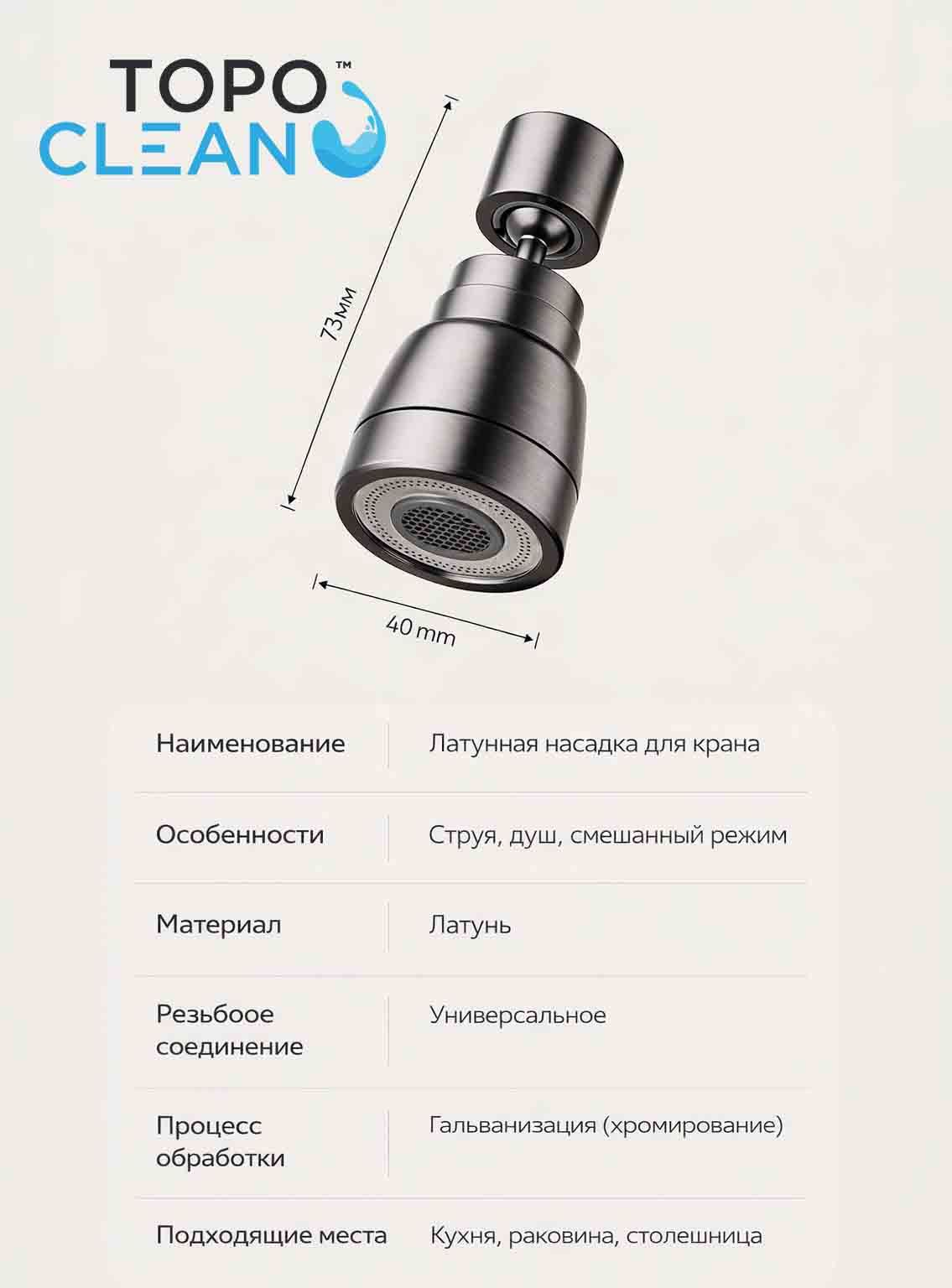 TOPO™
CLEAN

73мм

40 mm

| Наименование | Латунная насадка для крана |
|---|---|
| Особенности | Струя, душ, смешанный режим |
| Материал | Латунь |
| Резьбоое соединение | Универсальное |
| Процесс обработки | Гальванизация (хромирование) |
| Подходящие места | Кухня, раковина, столешница |